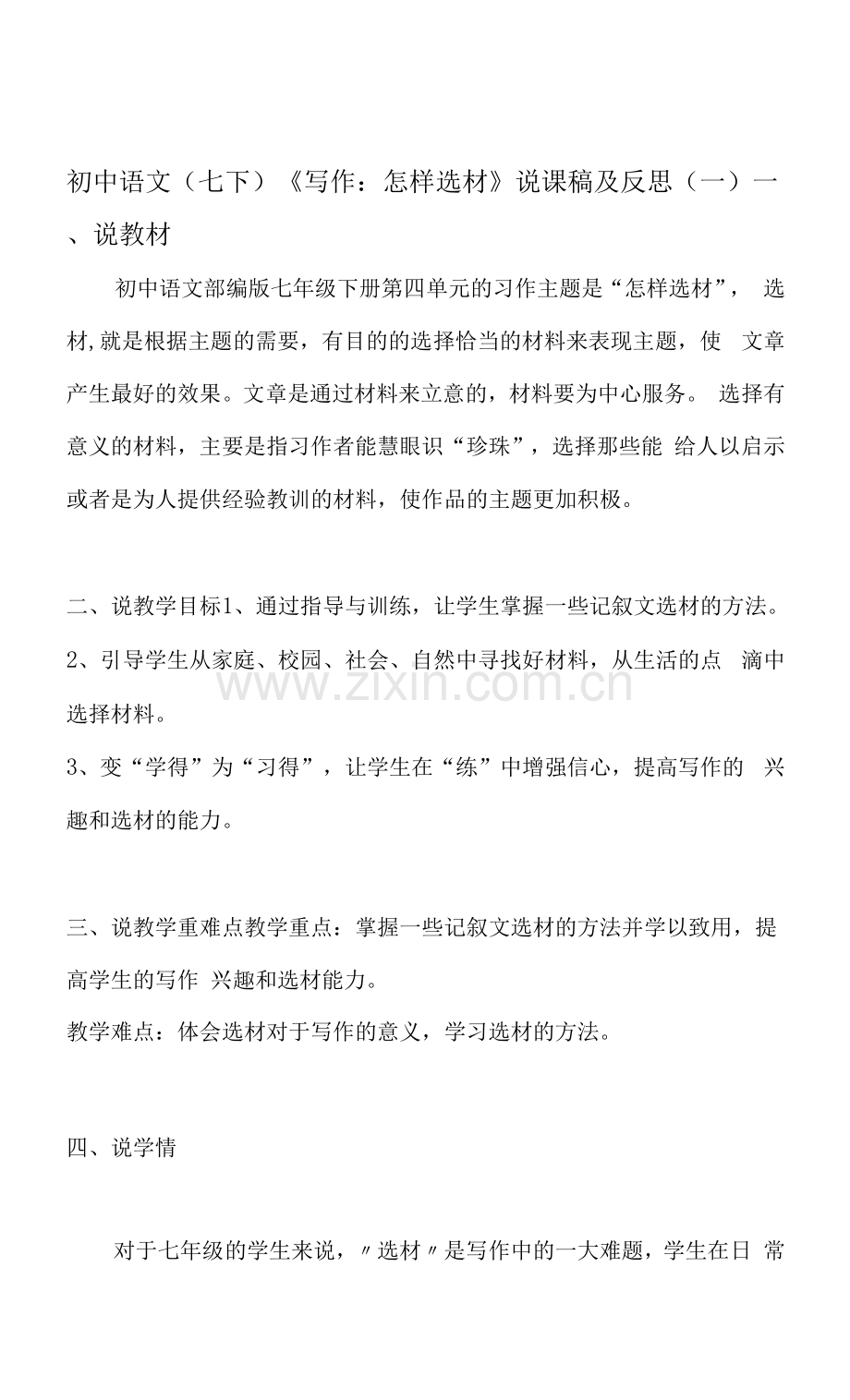 初中语文（七下）《写作：怎样选材》说课稿及反思（一）一、说教材

初中语文部编版七年级下册第四单元的习作主题是“怎样选材”，选材,就是根据主题的需要，有目的的选择恰当的材料来表现主题，使文章产生最好的效果。文章是通过材料来立意的，材料要为中心服务。选择有意义的材料，主要是指习作者能慧眼识“珍珠”，选择那些能给人以启示或者是为人提供经验教训的材料，使作品的主题更加积极。

二、说教学目标1、通过指导与训练，让学生掌握一些记叙文选材的方法。

2、引导学生从家庭、校园、社会、自然中寻找好材料，从生活的点滴中选择材料。

3、变“学得”为“习得”，让学生在“练”中增强信心，提高写作的兴趣和选材的能力。

三、说教学重难点教学重点：掌握一些记叙文选材的方法并学以致用，提高学生的写作兴趣和选材能力。

教学难点：体会选材对于写作的意义，学习选材的方法。

四、说学情

对于七年级的学生来说，〃选材〃是写作中的一大难题，学生在日常

www.zixin.com.cn